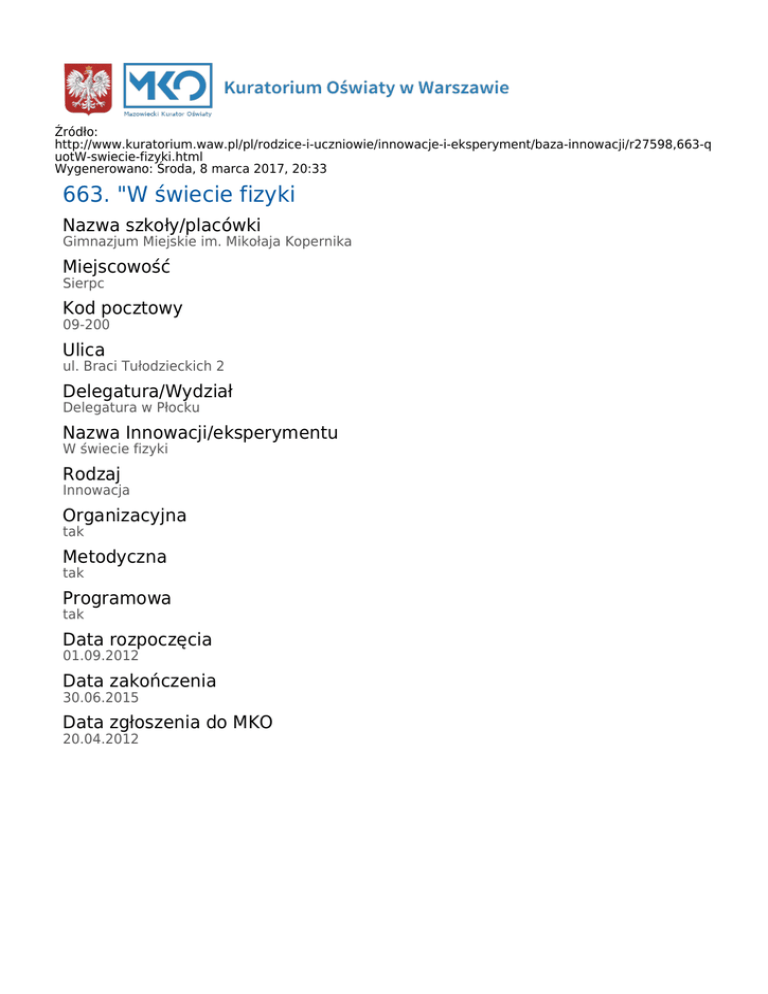 MKO
Mazowiecki Kurator Oświaty
Kuratorium Oświaty w Warszawie

Źródło:
http://www.kuratorium.waw.pl/pl/rodzice-i-uczniowie/innowacje-i-eksperyment/baza-innowacji/r27598,663-quotW-swiecie-fizyki.html
Wygenerowano: Środa, 8 marca 2017, 20:33

663. "W świecie fizyki

Nazwa szkoły/placówki
Gimnazjum Miejskie im. Mikołaja Kopernika

Miejscowość
Sierpc

Kod pocztowy
09-200

Ulica
ul. Braci Tułodzieckich 2

Delegatura/Wydział
Delegatura w Płocku

Nazwa Innowacji/eksperymentu
W świecie fizyki

Rodzaj
Innowacja

Organizacyjna
tak

Metodyczna
tak

Programowa
tak

Data rozpoczęcia
01.09.2012

Data zakończenia
30.06.2015

Data zgłoszenia do MKO
20.04.2012